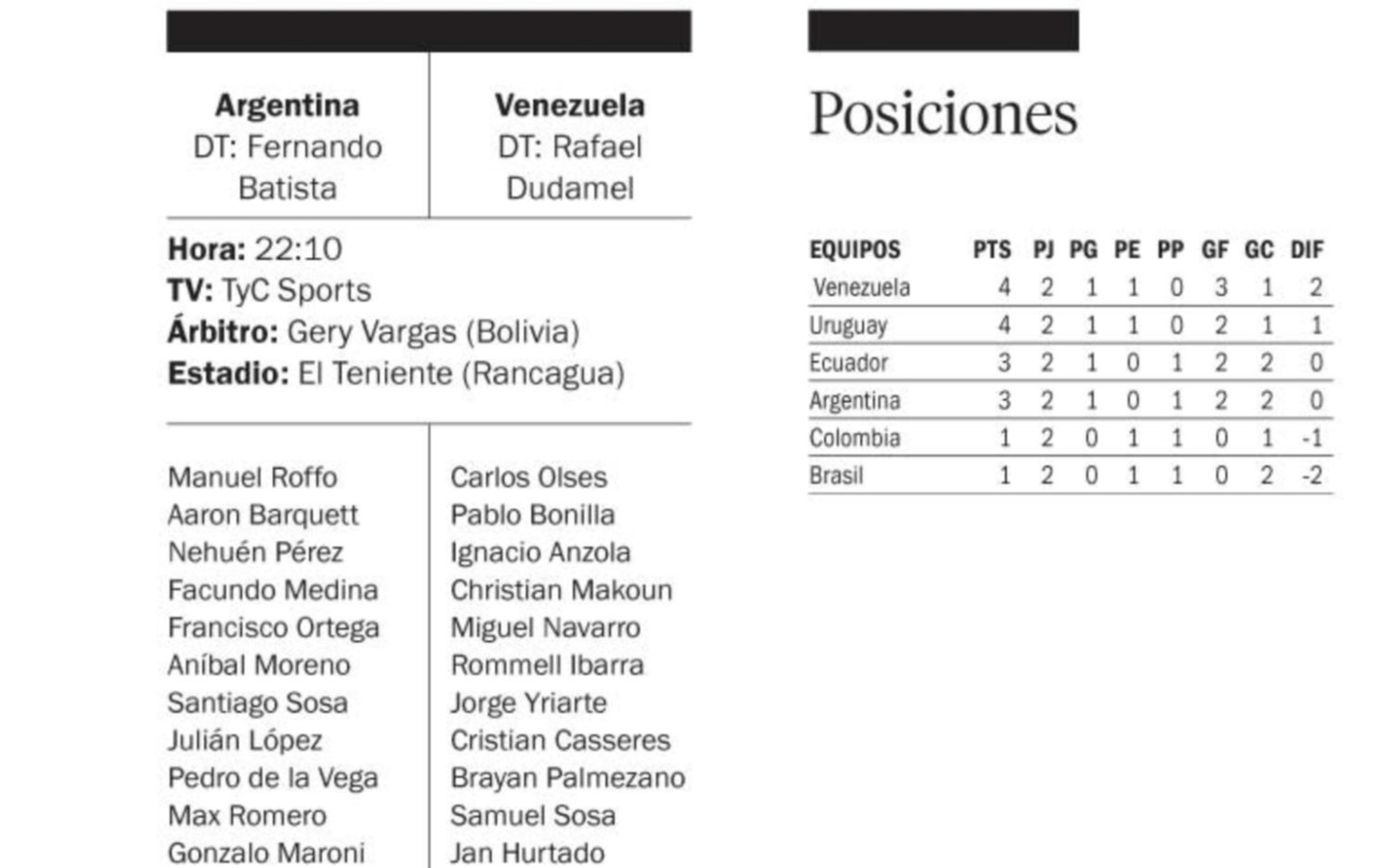 Argentina
DT: Fernando Batista

Venezuela
DT: Rafael Dudamel

Hora: 22:10
TV: TyC Sports
Árbitro: Gery Vargas (Bolivia)
Estadio: El Teniente (Rancagua)

Manuel Roffo
Aaron Barquett
Nehuén Pérez
Facundo Medina
Francisco Ortega
Aníbal Moreno
Santiago Sosa
Julián López
Pedro de la Vega
Max Romero
Gonzalo Maroni

Carlos Olses
Pablo Bonilla
Ignacio Anzola
Christian Makoun
Miguel Navarro
Rommell Ibarra
Jorge Yriarte
Cristian Casseres
Brayan Palmezano
Samuel Sosa
Jan Hurtado

Posiciones

| EQUIPOS | PTS | PJ | PG | PE | PP | GF | GC | DIF |
|---|---|---|---|---|---|---|---|---|
| Venezuela | 4 | 2 | 1 | 1 | 0 | 3 | 1 | 2 |
| Uruguay | 4 | 2 | 1 | 1 | 0 | 2 | 1 | 1 |
| Ecuador | 3 | 2 | 1 | 0 | 1 | 2 | 2 | 0 |
| Argentina | 3 | 2 | 1 | 0 | 1 | 2 | 2 | 0 |
| Colombia | 1 | 2 | 0 | 1 | 1 | 0 | 1 | -1 |
| Brasil | 1 | 2 | 0 | 1 | 1 | 0 | 2 | -2 |